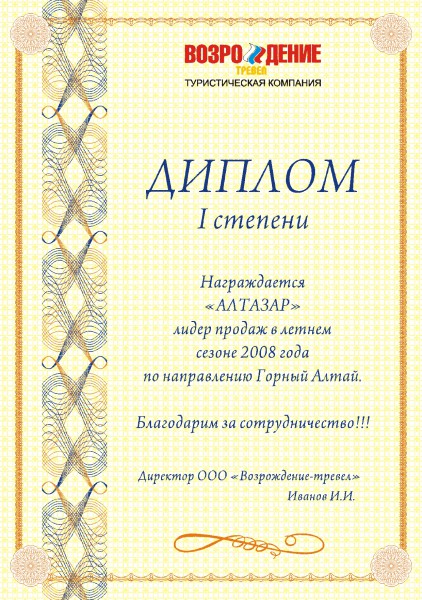 ВОЗРОЖДЕНИЕ
ТРЕВЕЛ
ТУРИСТИЧЕСКАЯ КОМПАНИЯ

ДИПЛОМ
I степени

Награждается
«АЛТАЗАР»
лидер продаж в летнем
сезоне 2008 года
по направлению Горный Алтай.

Благодарим за сотрудничество!!!

Директор ООО «Возрождение-тревел»
Иванов И.И.